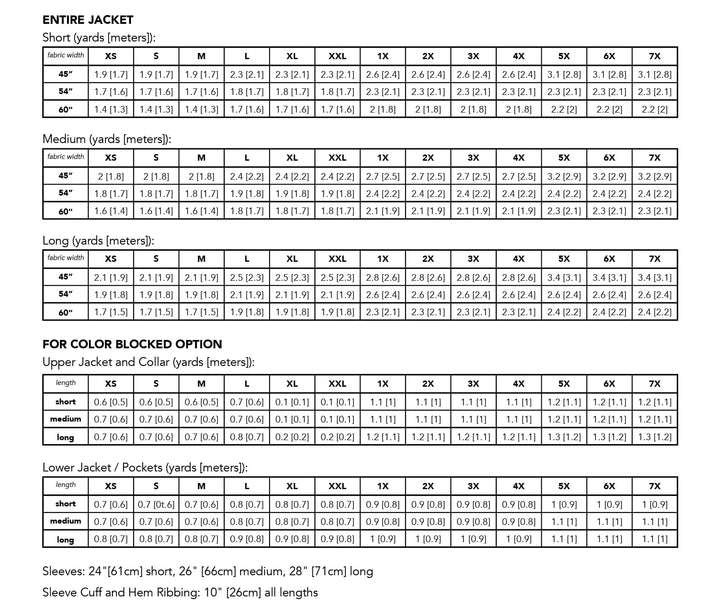 ENTIRE JACKET

Short (yards [meters]):

| fabric width | XS | S | M | L | XL | XXL | 1X | 2X | 3X | 4X | 5X | 6X | 7X |
|---|---|---|---|---|---|---|---|---|---|---|---|---|---|
| 45" | 1.9 [1.7] | 1.9 [1.7] | 1.9 [1.7] | 2.3 [2.1] | 2.3 [2.1] | 2.3 [2.1] | 2.6 [2.4] | 2.6 [2.4] | 2.6 [2.4] | 2.6 [2.4] | 3.1 [2.8] | 3.1 [2.8] | 3.1 [2.8] |
| 54" | 1.7 [1.6] | 1.7 [1.6] | 1.7 [1.6] | 1.8 [1.7] | 1.8 [1.7] | 1.8 [1.7] | 2.3 [2.1] | 2.3 [2.1] | 2.3 [2.1] | 2.3 [2.1] | 2.3 [2.1] | 2.3 [2.1] | 2.3 [2.1] |
| 60" | 1.4 [1.3] | 1.4 [1.3] | 1.4 [1.3] | 1.7 [1.6] | 1.7 [1.6] | 1.7 [1.6] | 2 [1.8] | 2 [1.8] | 2 [1.8] | 2 [1.8] | 2.2 [2] | 2.2 [2] | 2.2 [2] |

Medium (yards [meters]):

| fabric width | XS | S | M | L | XL | XXL | 1X | 2X | 3X | 4X | 5X | 6X | 7X |
|---|---|---|---|---|---|---|---|---|---|---|---|---|---|
| 45" | 2 [1.8] | 2 [1.8] | 2 [1.8] | 2.4 [2.2] | 2.4 [2.2] | 2.4 [2.2] | 2.7 [2.5] | 2.7 [2.5] | 2.7 [2.5] | 2.7 [2.5] | 3.2 [2.9] | 3.2 [2.9] | 3.2 [2.9] |
| 54" | 1.8 [1.7] | 1.8 [1.7] | 1.8 [1.7] | 1.9 [1.8] | 1.9 [1.8] | 1.9 [1.8] | 2.4 [2.2] | 2.4 [2.2] | 2.4 [2.2] | 2.4 [2.2] | 2.4 [2.2] | 2.4 [2.2] | 2.4 [2.2] |
| 60" | 1.6 [1.4] | 1.6 [1.4] | 1.6 [1.4] | 1.8 [1.7] | 1.8 [1.7] | 1.8 [1.7] | 2.1 [1.9] | 2.1 [1.9] | 2.1 [1.9] | 2.1 [1.9] | 2.3 [2.1] | 2.3 [2.1] | 2.3 [2.1] |

Long (yards [meters]):

| fabric width | XS | S | M | L | XL | XXL | 1X | 2X | 3X | 4X | 5X | 6X | 7X |
|---|---|---|---|---|---|---|---|---|---|---|---|---|---|
| 45" | 2.1 [1.9] | 2.1 [1.9] | 2.1 [1.9] | 2.5 [2.3] | 2.5 [2.3] | 2.5 [2.3] | 2.8 [2.6] | 2.8 [2.6] | 2.8 [2.6] | 2.8 [2.6] | 3.4 [3.1] | 3.4 [3.1] | 3.4 [3.1] |
| 54" | 1.9 [1.8] | 1.9 [1.8] | 1.9 [1.8] | 2.1 [1.9] | 2.1 [1.9] | 2.1 [1.9] | 2.6 [2.4] | 2.6 [2.4] | 2.6 [2.4] | 2.6 [2.4] | 2.6 [2.4] | 2.6 [2.4] | 2.6 [2.4] |
| 60" | 1.7 [1.5] | 1.7 [1.5] | 1.7 [1.5] | 1.9 [1.8] | 1.9 [1.8] | 1.9 [1.8] | 2.3 [2.1] | 2.3 [2.1] | 2.3 [2.1] | 2.3 [2.1] | 2.4 [2.2] | 2.4 [2.2] | 2.4 [2.2] |

FOR COLOR BLOCKED OPTION

Upper Jacket and Collar (yards [meters]):

| length | XS | S | M | L | XL | XXL | 1X | 2X | 3X | 4X | 5X | 6X | 7X |
|---|---|---|---|---|---|---|---|---|---|---|---|---|---|
| short | 0.6 [0.5] | 0.6 [0.5] | 0.6 [0.5] | 0.7 [0.6] | 0.1 [0.1] | 0.1 [0.1] | 1.1 [1] | 1.1 [1] | 1.1 [1] | 1.1 [1] | 1.2 [1.1] | 1.2 [1.1] | 1.2 [1.1] |
| medium | 0.7 [0.6] | 0.7 [0.6] | 0.7 [0.6] | 0.7 [0.6] | 0.1 [0.1] | 0.1 [0.1] | 1.1 [1] | 1.1 [1] | 1.1 [1] | 1.1 [1] | 1.2 [1.1] | 1.2 [1.1] | 1.2 [1.1] |
| long | 0.7 [0.6] | 0.7 [0.6] | 0.7 [0.6] | 0.8 [0.7] | 0.2 [0.2] | 0.2 [0.2] | 1.2 [1.1] | 1.2 [1.1] | 1.2 [1.1] | 1.2 [1.1] | 1.3 [1.2] | 1.3 [1.2] | 1.3 [1.2] |

Lower Jacket / Pockets (yards [meters]):

| length | XS | S | M | L | XL | XXL | 1X | 2X | 3X | 4X | 5X | 6X | 7X |
|---|---|---|---|---|---|---|---|---|---|---|---|---|---|
| short | 0.7 [0.6] | 0.7 [0t.6] | 0.7 [0.6] | 0.8 [0.7] | 0.8 [0.7] | 0.8 [0.7] | 0.9 [0.8] | 0.9 [0.8] | 0.9 [0.8] | 0.9 [0.8] | 1 [0.9] | 1 [0.9] | 1 [0.9] |
| medium | 0.7 [0.6] | 0.7 [0.6] | 0.7 [0.6] | 0.8 [0.7] | 0.8 [0.7] | 0.8 [0.7] | 0.9 [0.8] | 0.9 [0.8] | 0.9 [0.8] | 0.9 [0.8] | 1.1 [1] | 1.1 [1] | 1.1 [1] |
| long | 0.8 [0.7] | 0.8 [0.7] | 0.8 [0.7] | 0.9 [0.8] | 0.9 [0.8] | 0.9 [0.8] | 1 [0.9] | 1 [0.9] | 1 [0.9] | 1 [0.9] | 1.1 [1] | 1.1 [1] | 1.1 [1] |

Sleeves: 24"[61cm] short, 26" [66cm] medium, 28" [71cm] long

Sleeve Cuff and Hem Ribbing: 10" [26cm] all lengths